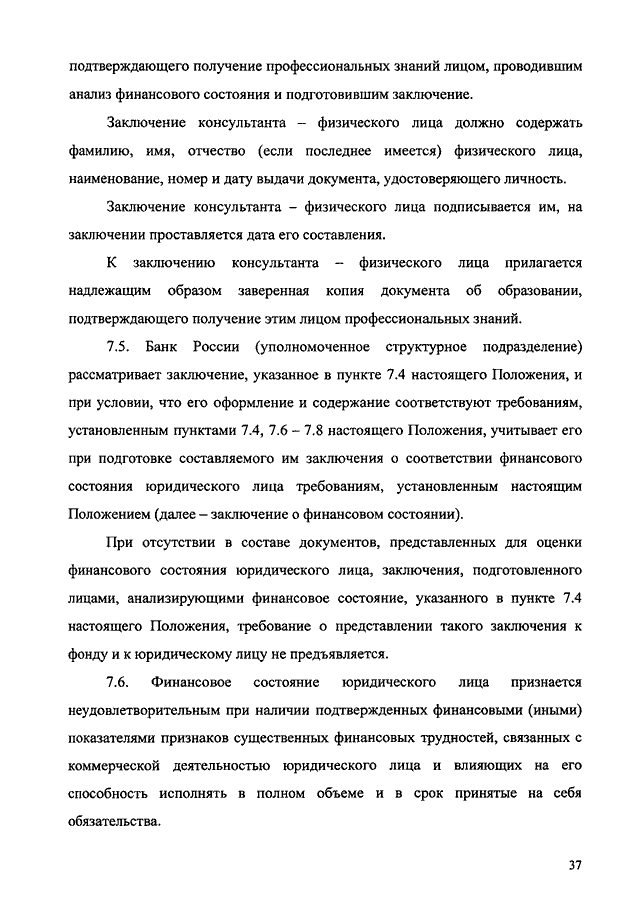 подтверждающего получение профессиональных знаний лицом, проводившим анализ финансового состояния и подготовившим заключение.

Заключение консультанта – физического лица должно содержать фамилию, имя, отчество (если последнее имеется) физического лица, наименование, номер и дату выдачи документа, удостоверяющего личность.

Заключение консультанта – физического лица подписывается им, на заключении проставляется дата его составления.

К заключению консультанта – физического лица прилагается надлежащим образом заверенная копия документа об образовании, подтверждающего получение этим лицом профессиональных знаний.

7.5. Банк России (уполномоченное структурное подразделение) рассматривает заключение, указанное в пункте 7.4 настоящего Положения, и при условии, что его оформление и содержание соответствуют требованиям, установленным пунктами 7.4, 7.6 – 7.8 настоящего Положения, учитывает его при подготовке составляемого им заключения о соответствии финансового состояния юридического лица требованиям, установленным настоящим Положением (далее – заключение о финансовом состоянии).

При отсутствии в составе документов, представленных для оценки финансового состояния юридического лица, заключения, подготовленного лицами, анализирующими финансовое состояние, указанного в пункте 7.4 настоящего Положения, требование о представлении такого заключения к фонду и к юридическому лицу не предъявляется.

7.6. Финансовое состояние юридического лица признается неудовлетворительным при наличии подтвержденных финансовыми (иными) показателями признаков существенных финансовых трудностей, связанных с коммерческой деятельностью юридического лица и влияющих на его способность исполнять в полном объеме и в срок принятые на себя обязательства.

37